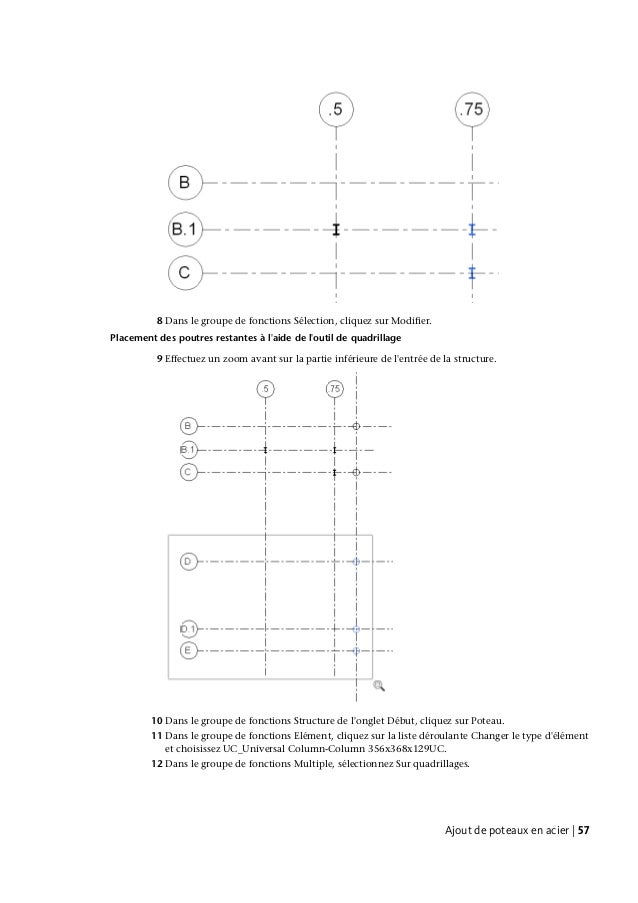 .5

.75

B

B.1

C

8 Dans le groupe de fonctions Sélection, cliquez sur Modifier.

Placement des poutres restantes à l'aide de l'outil de quadrillage

9 Effectuez un zoom avant sur la partie inférieure de l'entrée de la structure.

.5

.75

B

B.1

C

D

D.1

E

10 Dans le groupe de fonctions Structure de l'onglet Début, cliquez sur Poteau.

11 Dans le groupe de fonctions Elément, cliquez sur la liste déroulante Changer le type d'élément et choisissez UC_Universal Column-Column 356x368x129UC.

12 Dans le groupe de fonctions Multiple, sélectionnez Sur quadrillages.

Ajout de poteaux en acier | 57